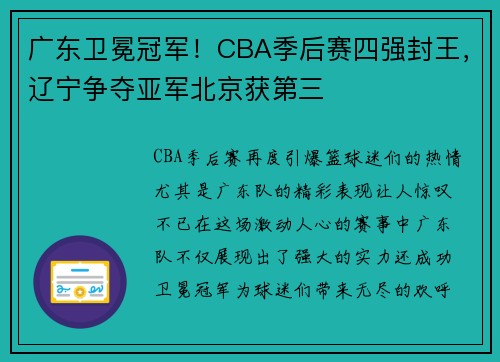 广东卫冕冠军！CBA季后赛四强封王，辽宁争夺亚军北京获第三

CBA季后赛再度引爆篮球迷们的热情尤其是广东队的精彩表现让人惊叹不已在这场激动人心的赛事中广东队不仅展现出了强大的实力还成功卫冕冠军为球迷们带来无尽的欢呼